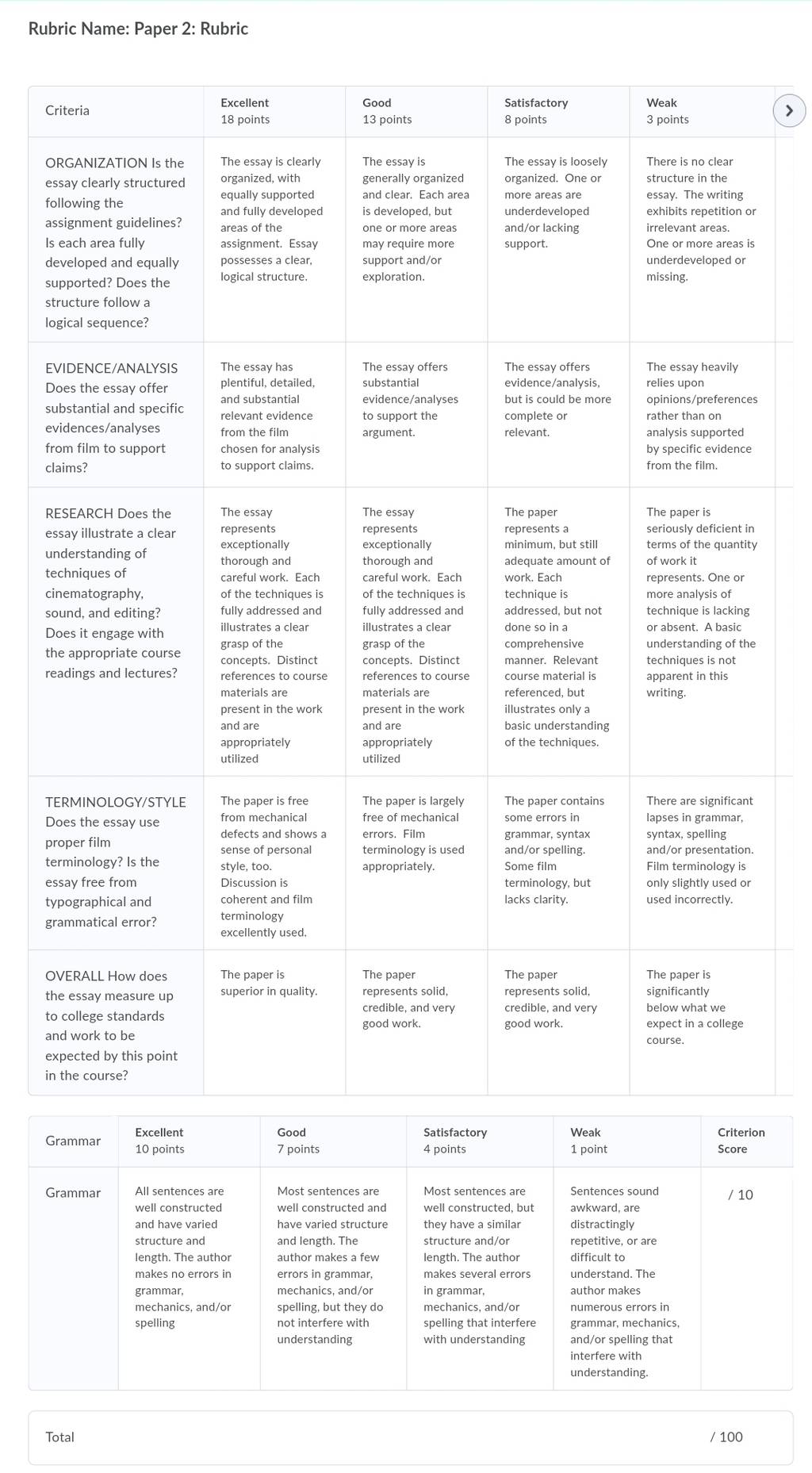 Rubric Name: Paper 2: Rubric

| Criteria | Excellent 18 points | Good 13 points | Satisfactory 8 points | Weak 3 points |
|---|---|---|---|---|
| ORGANIZATION Is the essay clearly structured following the assignment guidelines? Is each area fully developed and equally supported? Does the structure follow a logical sequence? | The essay is clearly organized, with equally supported and fully developed areas of the assignment. Essay possesses a clear, logical structure. | The essay is generally organized and clear. Each area is developed, but one or more areas may require more support and/or exploration. | The essay is loosely organized. One or more areas are underdeveloped and/or lacking support. | There is no clear structure in the essay. The writing exhibits repetition or irrelevant areas. One or more areas is underdeveloped or missing. |
| EVIDENCE/ANALYSIS Does the essay offer substantial and specific evidences/analyses from film to support claims? | The essay has plentiful, detailed, and substantial relevant evidence from the film chosen for analysis to support claims. | The essay offers substantial evidence/analyses to support the argument. | The essay offers evidence/analysis, but is could be more complete or relevant. | The essay heavily relies upon opinions/preferences rather than on analysis supported by specific evidence from the film. |
| RESEARCH Does the essay illustrate a clear understanding of techniques of cinematography, sound, and editing? Does it engage with the appropriate course readings and lectures? | The essay represents exceptionally thorough and careful work. Each of the techniques is fully addressed and illustrates a clear grasp of the concepts. Distinct references to course materials are present in the work and are appropriately utilized | The essay represents exceptionally thorough and careful work. Each of the techniques is fully addressed and illustrates a clear grasp of the concepts. Distinct references to course materials are present in the work and are appropriately utilized | The paper represents a minimum, but still adequate amount of work. Each technique is addressed, but not done so in a comprehensive manner. Relevant course material is referenced, but illustrates only a basic understanding of the techniques. | The paper is seriously deficient in terms of the quantity of work it represents. One or more analysis of technique is lacking or absent. A basic understanding of the techniques is not apparent in this writing. |
| TERMINOLOGY/STYLE Does the essay use proper film terminology? Is the essay free from typographical and grammatical error? | The paper is free from mechanical defects and shows a sense of personal style, too. Discussion is coherent and film terminology excellently used. | The paper is largely free of mechanical errors. Film terminology is used appropriately. | The paper contains some errors in grammar, syntax and/or spelling. Some film terminology, but lacks clarity. | There are significant lapses in grammar, syntax, spelling and/or presentation. Film terminology is only slightly used or used incorrectly. |
| OVERALL How does the essay measure up to college standards and work to be expected by this point in the course? | The paper is superior in quality. | The paper represents solid, credible, and very good work. | The paper represents solid, credible, and very good work. | The paper is significantly below what we expect in a college course. |

| Grammar | Excellent 10 points | Good 7 points | Satisfactory 4 points | Weak 1 point | Criterion Score |
|---|---|---|---|---|---|
| Grammar | All sentences are well constructed and have varied structure and length. The author makes no errors in grammar, mechanics, and/or spelling | Most sentences are well constructed and have varied structure and length. The author makes a few errors in grammar, mechanics, and/or spelling, but they do not interfere with understanding | Most sentences are well constructed, but they have a similar structure and/or length. The author makes several errors in grammar, mechanics, and/or spelling that interfere with understanding | Sentences sound awkward, are distractingly repetitive, or are difficult to understand. The author makes numerous errors in grammar, mechanics, and/or spelling that interfere with understanding. | / 10 |

Total / 100